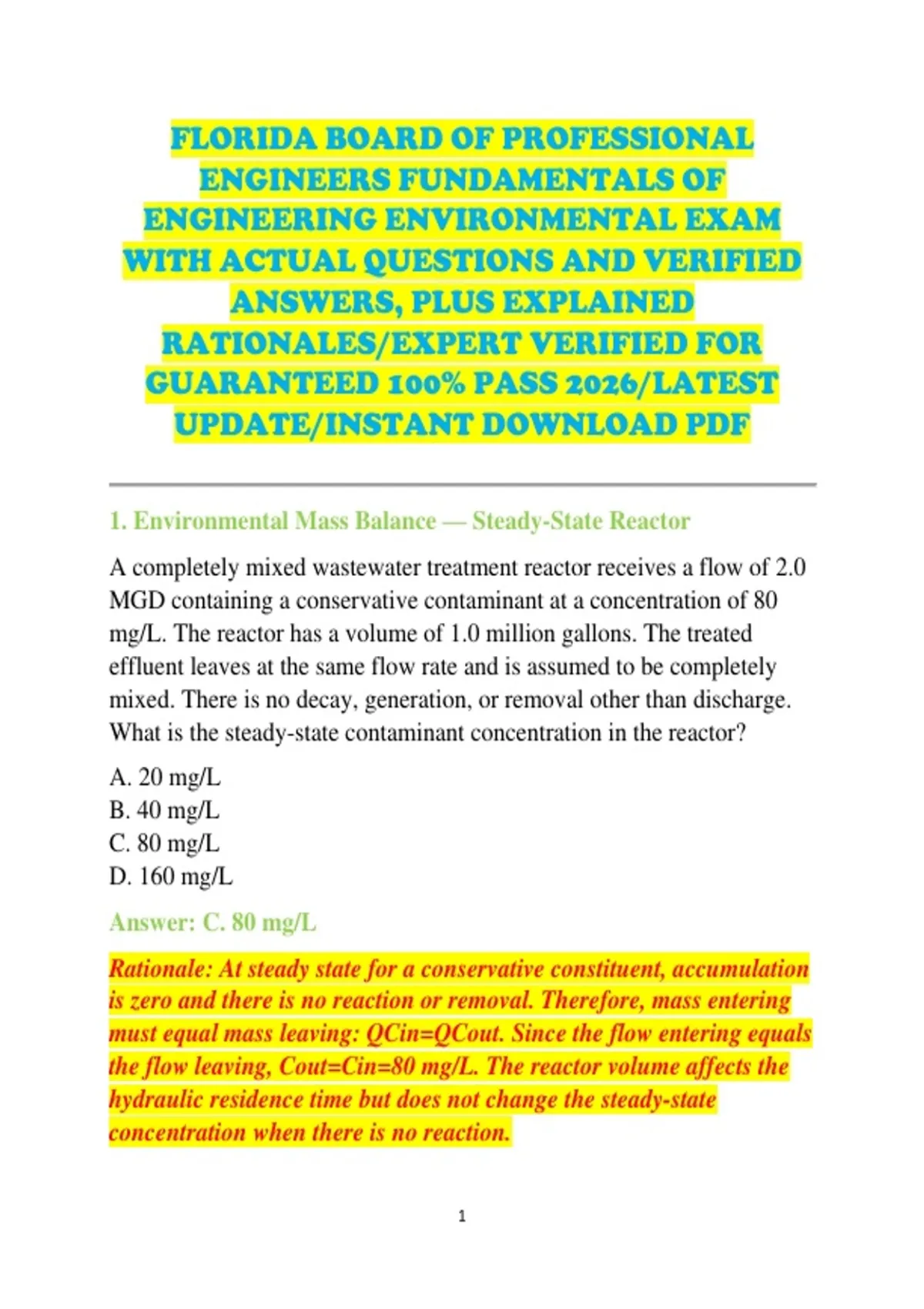 FLORIDA BOARD OF PROFESSIONAL ENGINEERS FUNDAMENTALS OF ENGINEERING ENVIRONMENTAL EXAM WITH ACTUAL QUESTIONS AND VERIFIED ANSWERS, PLUS EXPLAINED RATIONALES/EXPERT VERIFIED FOR GUARANTEED 100% PASS 2026/LATEST UPDATE/INSTANT DOWNLOAD PDF

1. Environmental Mass Balance — Steady-State Reactor

A completely mixed wastewater treatment reactor receives a flow of 2.0 MGD containing a conservative contaminant at a concentration of 80 mg/L. The reactor has a volume of 1.0 million gallons. The treated effluent leaves at the same flow rate and is assumed to be completely mixed. There is no decay, generation, or removal other than discharge. What is the steady-state contaminant concentration in the reactor?

A. 20 mg/L
B. 40 mg/L
C. 80 mg/L
D. 160 mg/L

Answer: C. 80 mg/L

Rationale: At steady state for a conservative constituent, accumulation is zero and there is no reaction or removal. Therefore, mass entering must equal mass leaving: QCin=QCout. Since the flow entering equals the flow leaving, Cout=Cin=80 mg/L. The reactor volume affects the hydraulic residence time but does not change the steady-state concentration when there is no reaction.

1